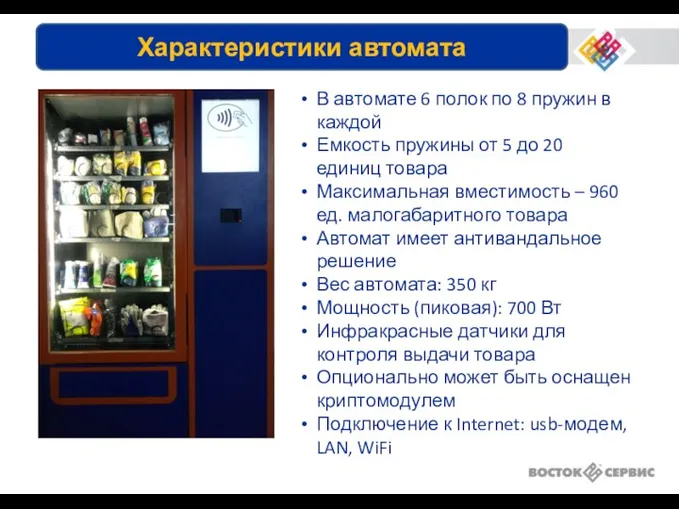 Характеристики автомата

• В автомате 6 полок по 8 пружин в каждой
• Емкость пружины от 5 до 20 единиц товара
• Максимальная вместимость – 960 ед. малогабаритного товара
• Автомат имеет антивандальное решение
• Вес автомата: 350 кг
• Мощность (пиковая): 700 Вт
• Инфракрасные датчики для контроля выдачи товара
• Опционально может быть оснащен криптомодулем
• Подключение к Internet: usb-модем, LAN, WiFi

ВОСТОК СЕРВИС